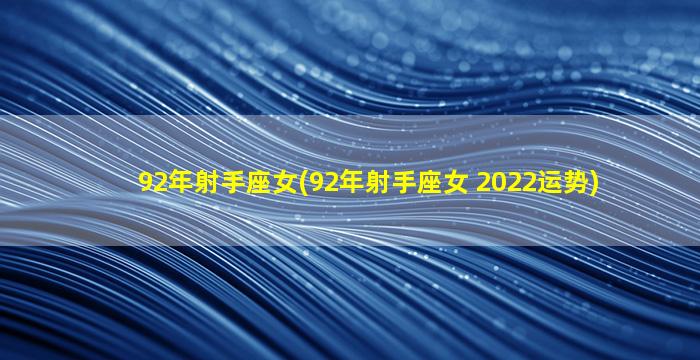 92年射手座女(92年射手座女 2022运势)